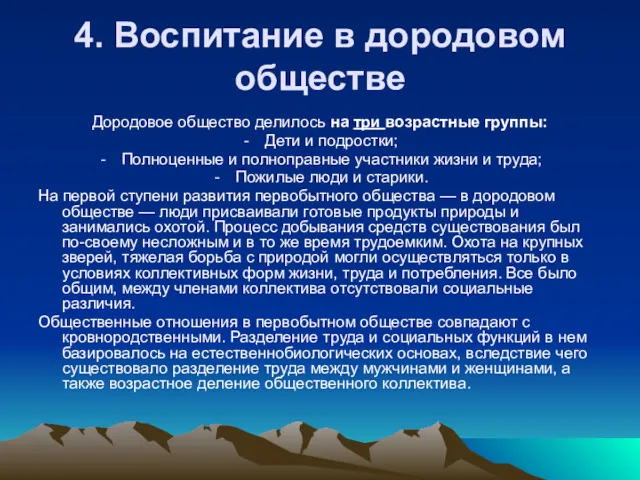 4. Воспитание в дородовом обществе

Дородовое общество делилось на три возрастные группы:
- Дети и подростки;
- Полноценные и полноправные участники жизни и труда;
- Пожилые люди и старики.

На первой ступени развития первобытного общества — в дородовом обществе — люди присваивали готовые продукты природы и занимались охотой. Процесс добывания средств существования был по-своему несложным и в то же время трудоемким. Охота на крупных зверей, тяжелая борьба с природой могли осуществляться только в условиях коллективных форм жизни, труда и потребления. Все было общим, между членами коллектива отсутствовали социальные различия.

Общественные отношения в первобытном обществе совпадают с кровнородственными. Разделение труда и социальных функций в нем базировалось на естественнобиологических основах, вследствие чего существовало разделение труда между мужчинами и женщинами, а также возрастное деление общественного коллектива.